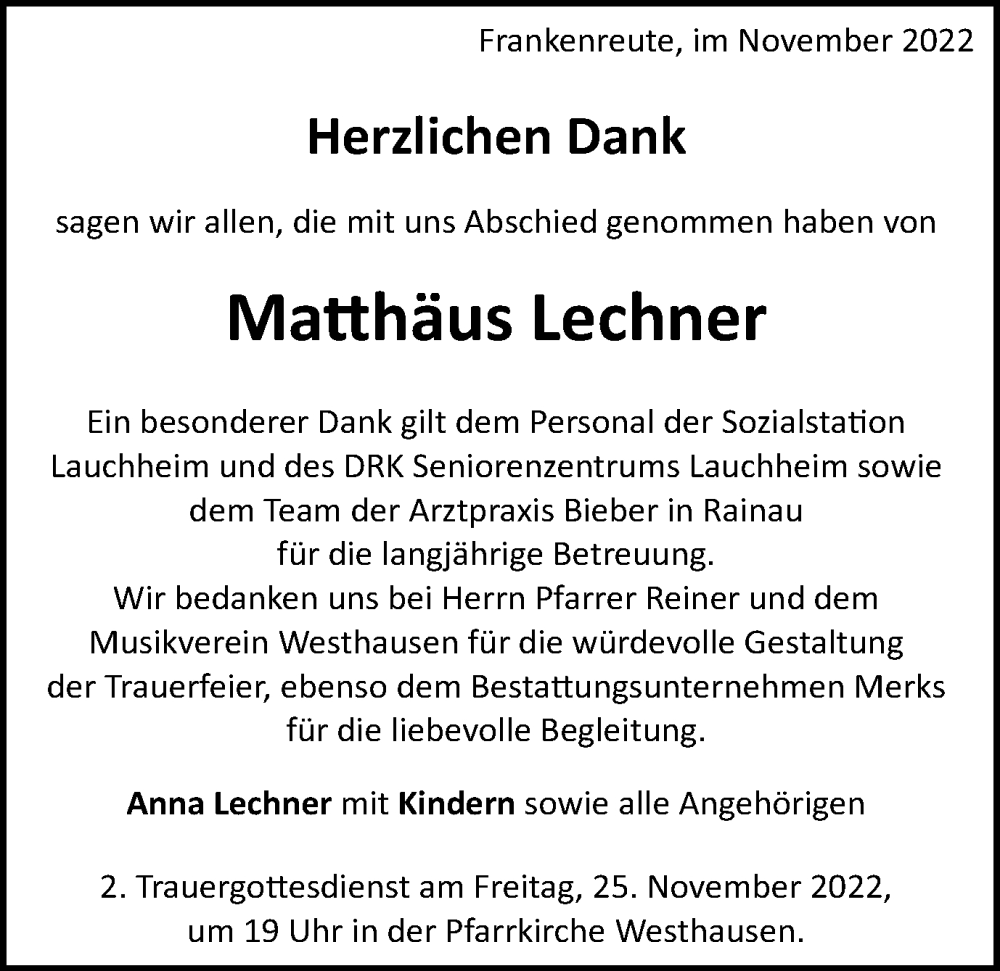 Frankenreute, im November 2022

Herzlichen Dank

sagen wir allen, die mit uns Abschied genommen haben von

Matthäus Lechner

Ein besonderer Dank gilt dem Personal der Sozialstation Lauchheim und des DRK Seniorenzentrums Lauchheim sowie dem Team der Arztpraxis Bieber in Rainau für die langjährige Betreuung.
Wir bedanken uns bei Herrn Pfarrer Reiner und dem Musikverein Westhausen für die würdevolle Gestaltung der Trauerfeier, ebenso dem Bestattungsunternehmen Merks für die liebevolle Begleitung.

Anna Lechner mit Kindern sowie alle Angehörigen

2. Trauergottesdienst am Freitag, 25. November 2022, um 19 Uhr in der Pfarrkirche Westhausen.